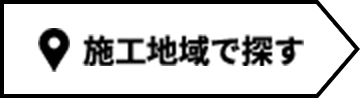 施工地域で探す